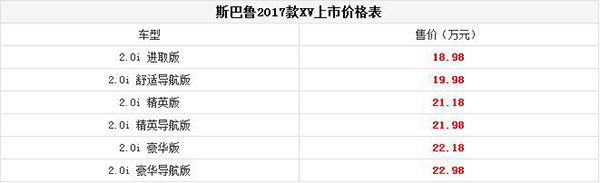 斯巴鲁2017款XV上市价格表

| 车型 | 售价（万元） |
|---|---|
| 2.0i 进取版 | 18.98 |
| 2.0i 舒适导航版 | 19.98 |
| 2.0i 精英版 | 21.18 |
| 2.0i 精英导航版 | 21.98 |
| 2.0i 豪华版 | 22.18 |
| 2.0i 豪华导航版 | 22.98 |